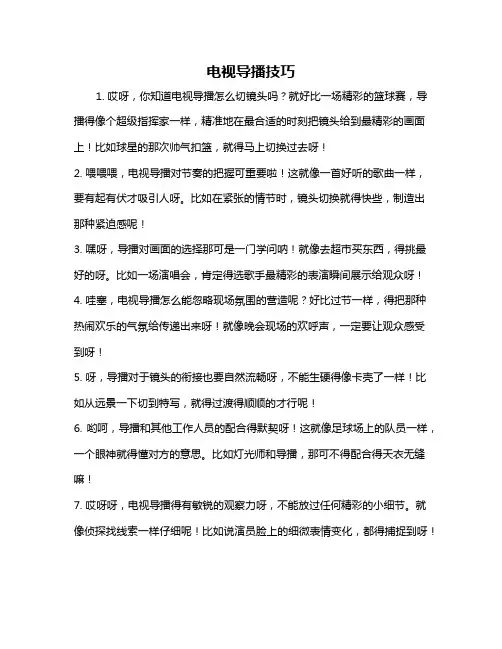 电视导播技巧

1. 哎呀，你知道电视导播怎么切镜头吗？就好比一场精彩的篮球赛，导播得像个超级指挥家一样，精准地在最合适的时刻把镜头给到最精彩的画面上！比如球星的那次帅气扣篮，就得马上切换过去呀！

2. 喂喂喂，电视导播对节奏的把握可重要啦！这就像一首好听的歌曲一样，要有起有伏才吸引人呀。比如在紧张的情节时，镜头切换就得快些，制造出那种紧迫感呢！

3. 嘿呀，导播对画面的选择那可是一门学问呐！就像去超市买东西，得挑最好的呀。比如一场演唱会，肯定得选歌手最精彩的表演瞬间展示给观众呀！

4. 哇塞，电视导播怎么能忽略现场氛围的营造呢？好比过节一样，得把那种热闹欢乐的气氛给传递出来呀！就像晚会现场的欢呼声，一定要让观众感受到呀！

5. 呀，导播对于镜头的衔接也要自然流畅呀，不能生硬得像卡壳了一样！比如从远景一下切到特写，就得过渡得顺顺的才行呢！

6. 哟呵，导播和其他工作人员的配合得默契呀！这就像足球场上的队员一样，一个眼神就得懂对方的意思。比如灯光师和导播，那可不得配合得天衣无缝嘛！

7. 哎呀呀，电视导播得有敏锐的观察力呀，不能放过任何精彩的小细节。就像侦探找线索一样仔细呢！比如说演员脸上的细微表情变化，都得捕捉到呀！